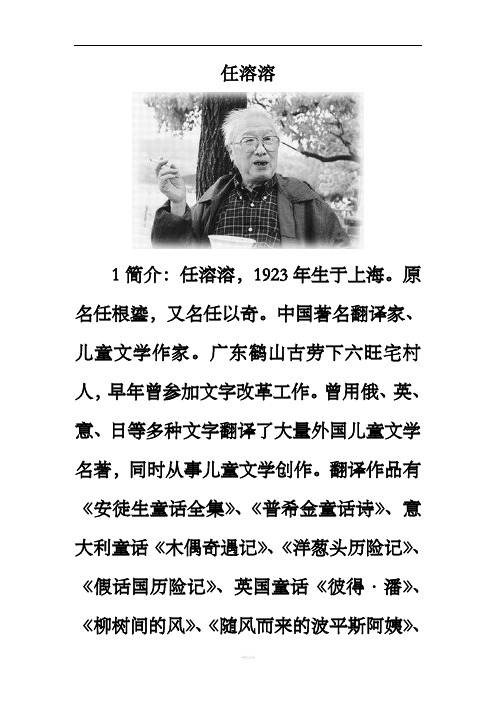 任溶溶

1 简介：任溶溶，1923 年生于上海。原名任根鎏，又名任以奇。中国著名翻译家、儿童文学作家。广东鹤山古劳下六旺宅村人，早年曾参加文字改革工作。曾用俄、英、意、日等多种文字翻译了大量外国儿童文学名著，同时从事儿童文学创作。翻译作品有《安徒生童话全集》、《普希金童话诗》、意大利童话《木偶奇遇记》、《洋葱头历险记》、《假话国历险记》、英国童话《彼得·潘》、《柳树间的风》、《随风而来的波平斯阿姨》、